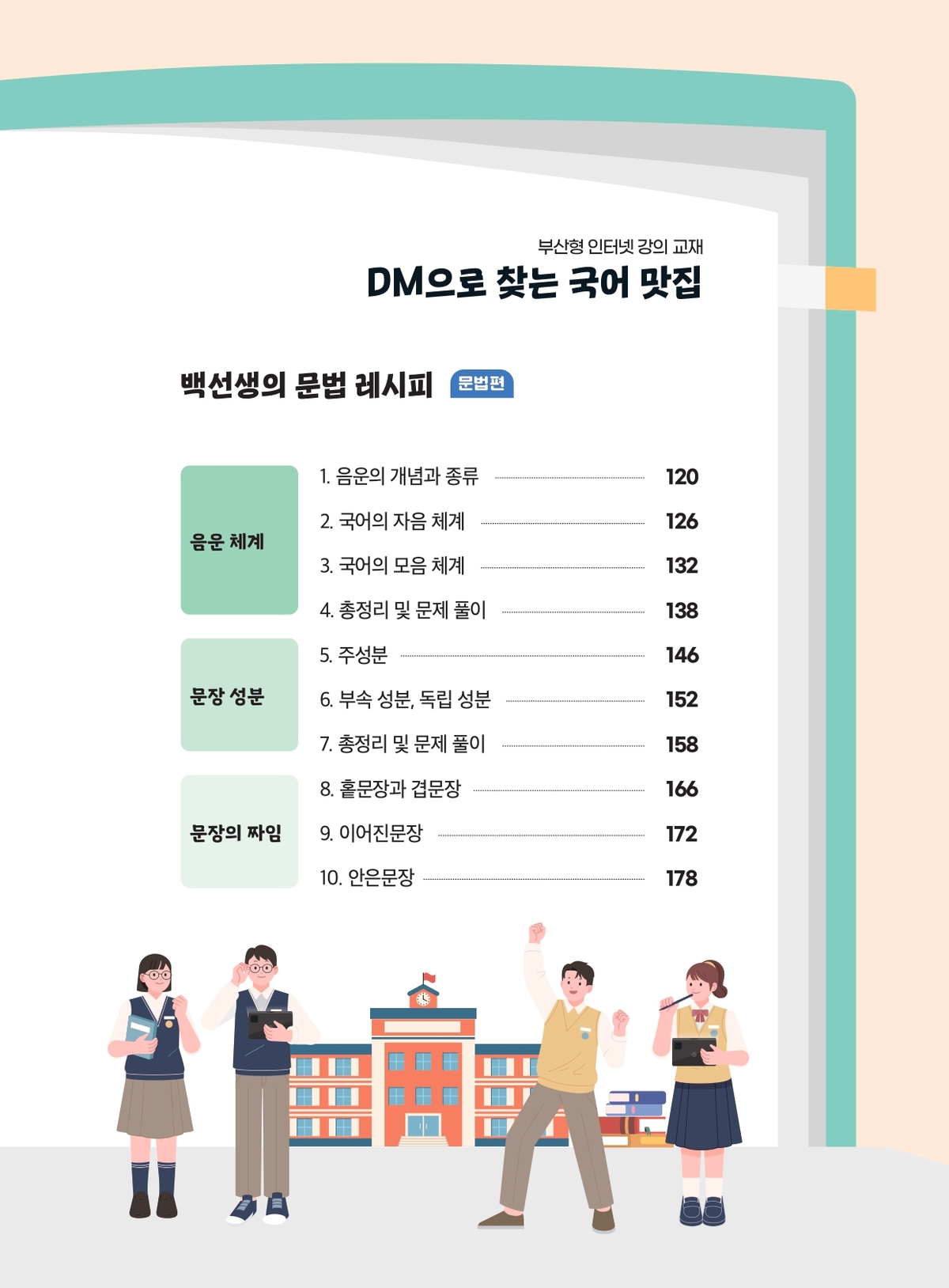 부산형 인터넷 강의 교재

DM으로 찾는 국어 맛집

백선생의 문법 레시피 문법편

음운 체계

1. 음운의 개념과 종류 120

2. 국어의 자음 체계 126

3. 국어의 모음 체계 132

4. 총정리 및 문제 풀이 138

문장 성분

5. 주성분 146

6. 부속 성분, 독립 성분 152

7. 총정리 및 문제 풀이 158

문장의 짜임

8. 홑문장과 겹문장 166

9. 이어진문장 172

10. 안은문장 178